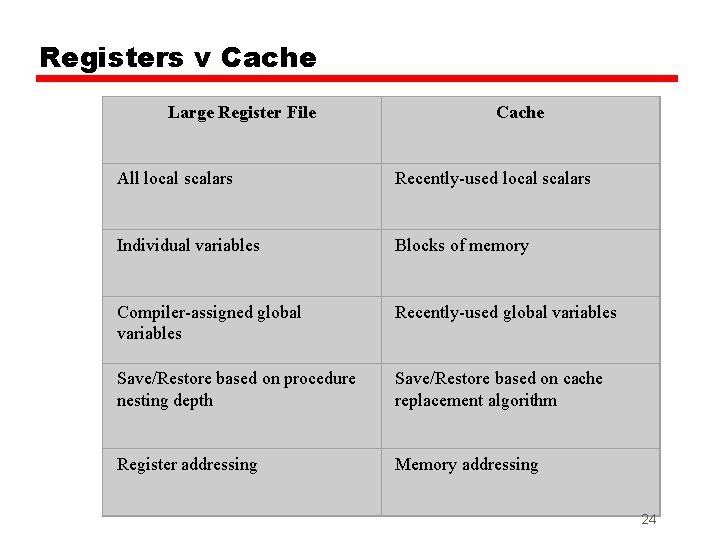 Registers v Cache

| Large Register File | Cache |
|---|---|
| All local scalars | Recently-used local scalars |
| Individual variables | Blocks of memory |
| Compiler-assigned global variables | Recently-used global variables |
| Save/Restore based on procedure nesting depth | Save/Restore based on cache replacement algorithm |
| Register addressing | Memory addressing |

24